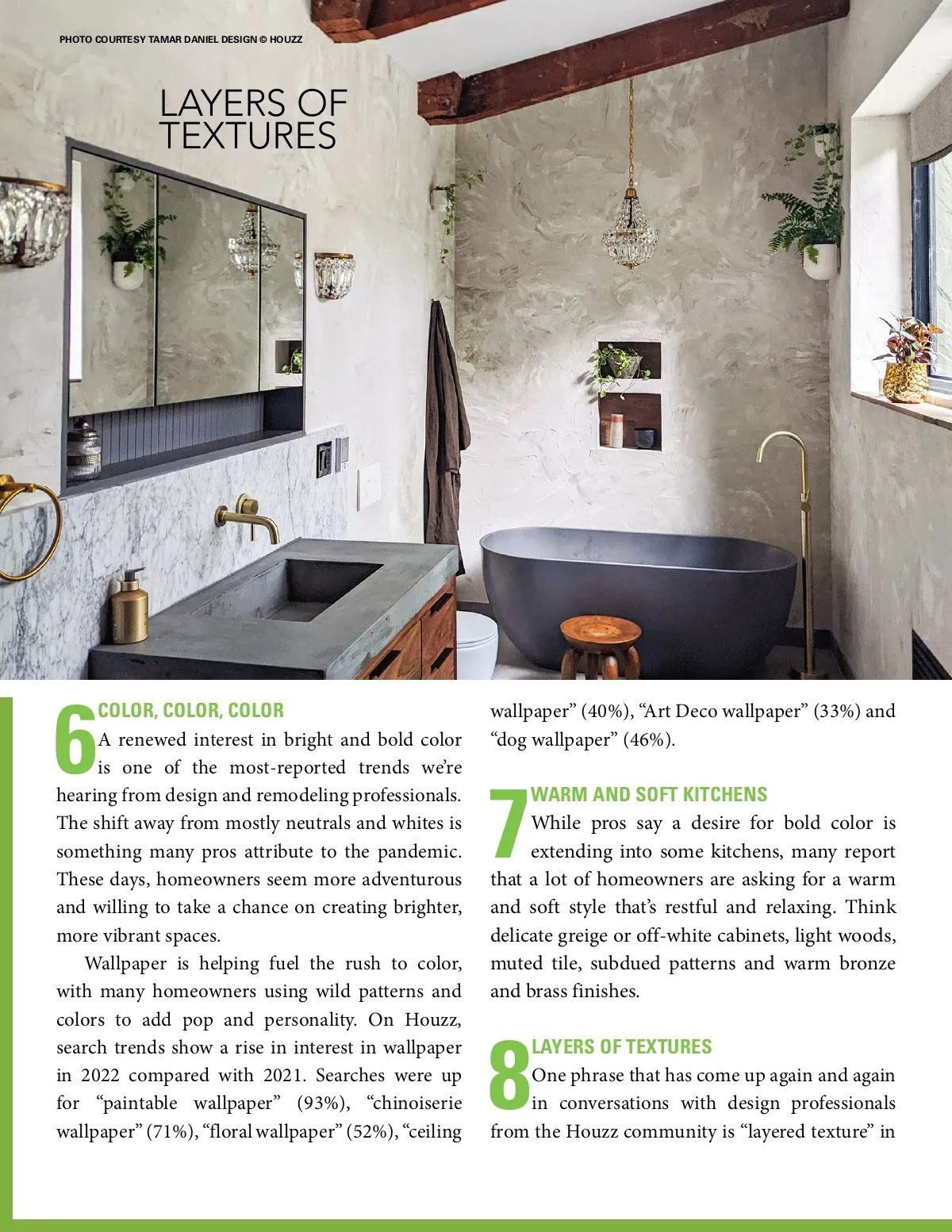 PHOTO COURTESY TAMAR DANIEL DESIGN © HOUZZ

LAYERS OF TEXTURES

6 COLOR, COLOR, COLOR

A renewed interest in bright and bold color is one of the most-reported trends we're hearing from design and remodeling professionals. The shift away from mostly neutrals and whites is something many pros attribute to the pandemic. These days, homeowners seem more adventurous and willing to take a chance on creating brighter, more vibrant spaces.

Wallpaper is helping fuel the rush to color, with many homeowners using wild patterns and colors to add pop and personality. On Houzz, search trends show a rise in interest in wallpaper in 2022 compared with 2021. Searches were up for "paintable wallpaper" (93%), "chinoiserie wallpaper" (71%), "floral wallpaper" (52%), "ceiling wallpaper" (40%), "Art Deco wallpaper" (33%) and "dog wallpaper" (46%).

7 WARM AND SOFT KITCHENS

While pros say a desire for bold color is extending into some kitchens, many report that a lot of homeowners are asking for a warm and soft style that's restful and relaxing. Think delicate greige or off-white cabinets, light woods, muted tile, subdued patterns and warm bronze and brass finishes.

8 LAYERS OF TEXTURES

One phrase that has come up again and again in conversations with design professionals from the Houzz community is "layered texture" in